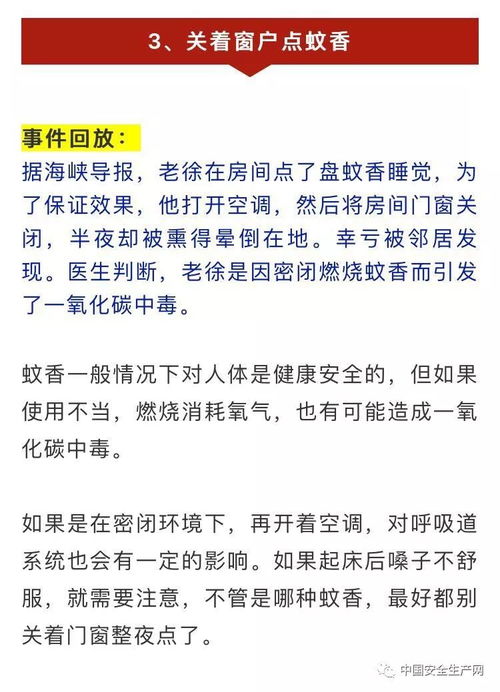 3、关着窗户点蚊香

事件回放：
据海峡导报，老徐在房间点了盘蚊香睡觉，为了保证效果，他打开空调，然后将房间门窗关闭，半夜却被熏得晕倒在地。幸亏被邻居发现。医生判断，老徐是因密闭燃烧蚊香而引发了一氧化碳中毒。

蚊香一般情况下对人体是健康安全的，但如果使用不当，燃烧消耗氧气，也有可能造成一氧化碳中毒。

如果是在密闭环境下，再开着空调，对呼吸道系统也会有一定的影响。如果起床后嗓子不舒服，就需要注意，不管是哪种蚊香，最好都别关着门窗整夜点了。

中国安全生产网